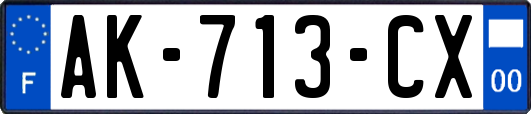 F
AK-713-CX
00